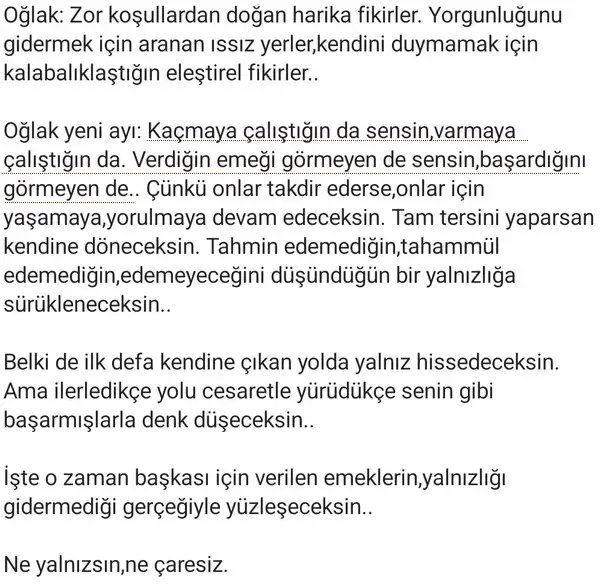 Oğlak: Zor koşullardan doğan harika fikirler. Yorgunluğunu gidermek için aranan ıssız yerler,kendini duymamak için kalabalıklaştığın eleştirel fikirler..

Oğlak yeni ayı: Kaçmaya çalıştığın da sensin,varmaya çalıştığın da. Verdiğin emeği görmeyen de sensin,başardığını görmeyen de.. Çünkü onlar takdir ederse,onlar için yaşamaya,yorulmaya devam edeceksin. Tam tersini yaparsan kendine döneceksin. Tahmin edemediğin,tahammül edemediğin,edemeyeceğini düşündüğün bir yalnızlığa sürükleneceksin..

Belki de ilk defa kendine çıkan yolda yalnız hissedeceksin. Ama ilerledikçe yolu cesaretle yürüdükçe senin gibi başarmışlarla denk düşeceksin..

İşte o zaman başkası için verilen emeklerin,yalnızlığı gidermediği gerçeğiyle yüzleşeceksin..

Ne yalnızsın,ne çaresiz.